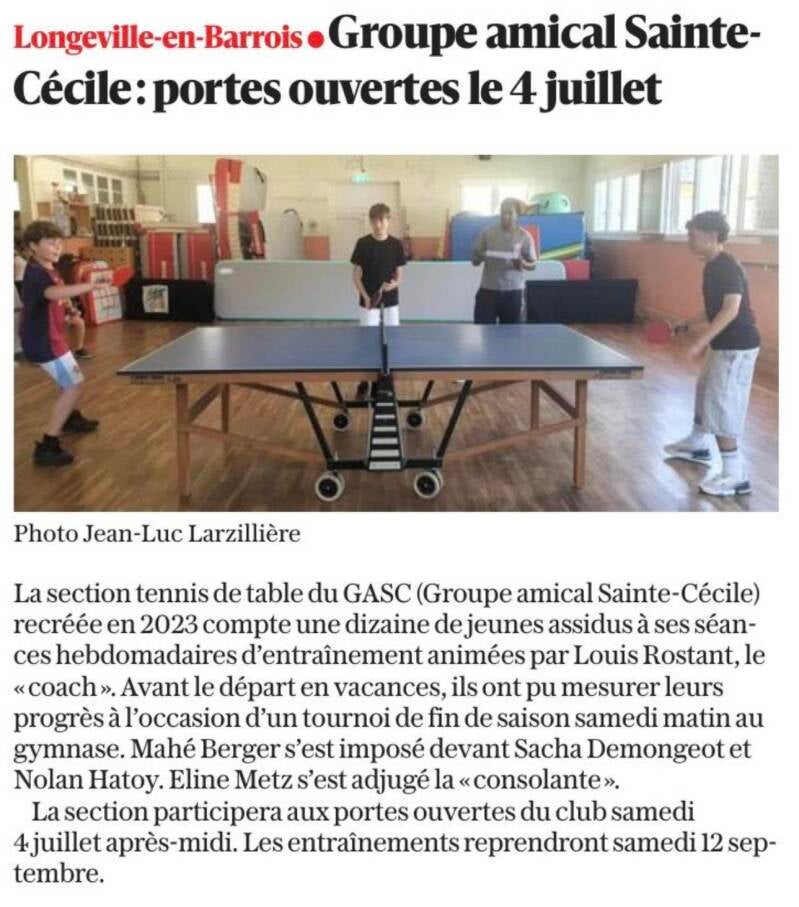 Longeville-en-Barrois • Groupe amical Sainte-Cécile : portes ouvertes le 4 juillet

Photo Jean-Luc Larzillière

La section tennis de table du GASC (Groupe amical Sainte-Cécile) recréée en 2023 compte une dizaine de jeunes assidus à ses séances hebdomadaires d'entraînement animées par Louis Rostant, le « coach ». Avant le départ en vacances, ils ont pu mesurer leurs progrès à l'occasion d'un tournoi de fin de saison samedi matin au gymnase. Mahé Berger s'est imposé devant Sacha Demongeot et Nolan Hatoy. Eline Metz s'est adjugé la « consolante ».

La section participera aux portes ouvertes du club samedi 4 juillet après-midi. Les entraînements reprendront samedi 12 septembre.